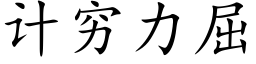 计穷力屈